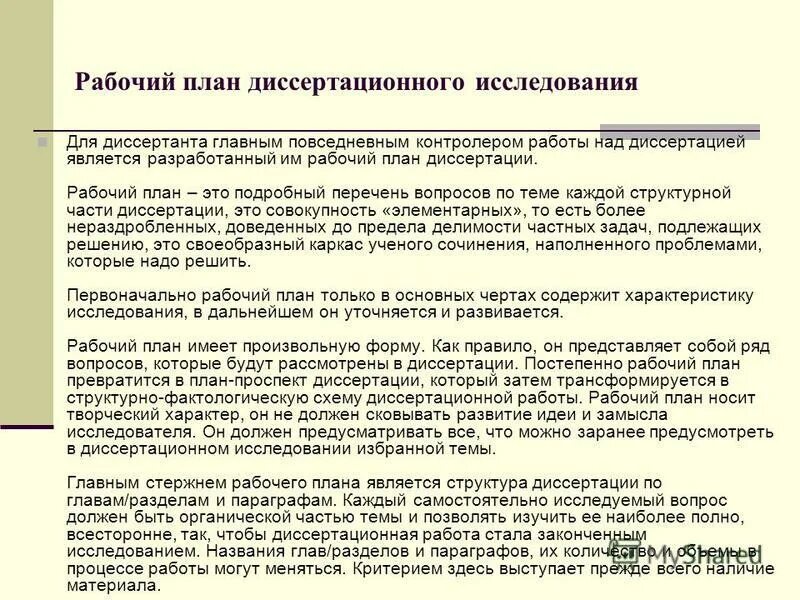 Рабочий план диссертационного исследования

Для диссертанта главным повседневным контролером работы над диссертацией является разработанный им рабочий план диссертации.

Рабочий план – это подробный перечень вопросов по теме каждой структурной части диссертации, это совокупность «элементарных», то есть более нераздробленных, доведенных до предела делимости частных задач, подлежащих решению, это своеобразный каркас ученого сочинения, наполненного проблемами, которые надо решить.

Первоначально рабочий план только в основных чертах содержит характеристику исследования, в дальнейшем он уточняется и развивается.

Рабочий план имеет произвольную форму. Как правило, он представляет собой ряд вопросов, которые будут рассмотрены в диссертации. Постепенно рабочий план превратится в план-проспект диссертации, который затем трансформируется в структурно-фактологическую схему диссертационной работы. Рабочий план носит творческий характер, он не должен сковывать развитие идеи и замысла исследователя. Он должен предусматривать все, что можно заранее предусмотреть в диссертационном исследовании избранной темы.

Главным стержнем рабочего плана является структура диссертации по главам/разделам и параграфам. Каждый самостоятельно исследуемый вопрос должен быть органической частью темы и позволять изучить ее наиболее полно, всесторонне, так, чтобы диссертационная работа стала законченным исследованием. Названия глав/разделов и параграфов, их количество и объемы в процессе работы могут меняться. Критерием здесь выступает прежде всего наличие материала.

MyShared